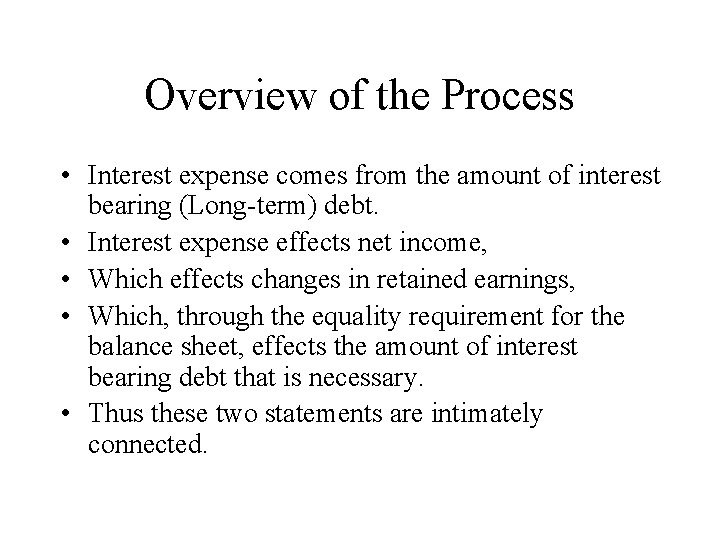 Overview of the Process

• Interest expense comes from the amount of interest bearing (Long-term) debt.
• Interest expense effects net income,
• Which effects changes in retained earnings,
• Which, through the equality requirement for the balance sheet, effects the amount of interest bearing debt that is necessary.
• Thus these two statements are intimately connected.